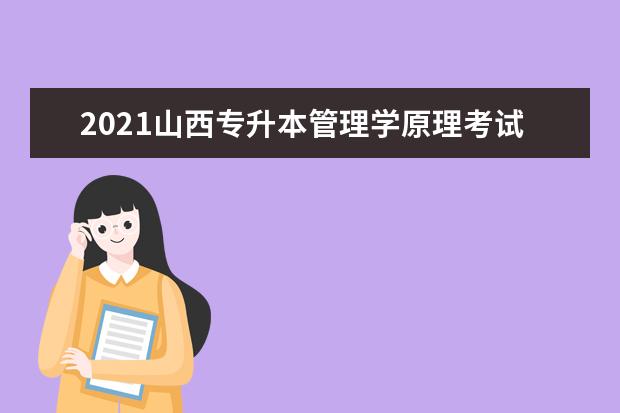 2021山西专升本管理学原理考试